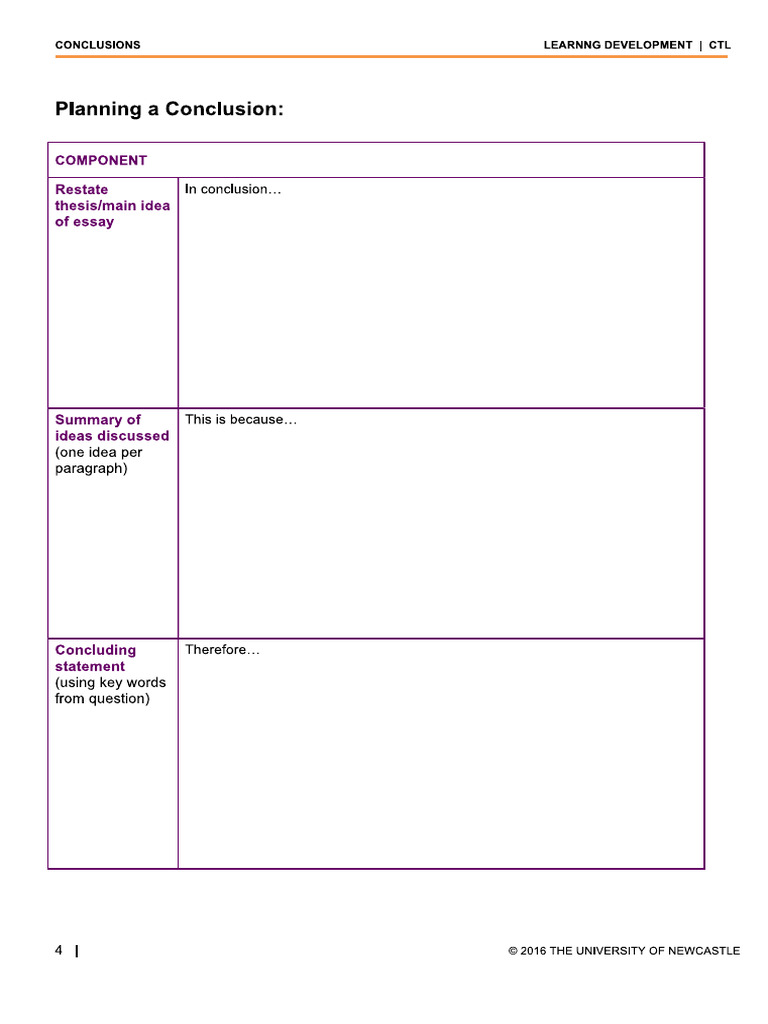 CONCLUSIONS LEARNNG DEVELOPMENT | CTL

Planning a Conclusion:

| COMPONENT | |
|---|---|
| Restate thesis/main idea of essay | In conclusion… |
| Summary of ideas discussed (one idea per paragraph) | This is because… |
| Concluding statement (using key words from question) | Therefore… |

4 |

© 2016 THE UNIVERSITY OF NEWCASTLE